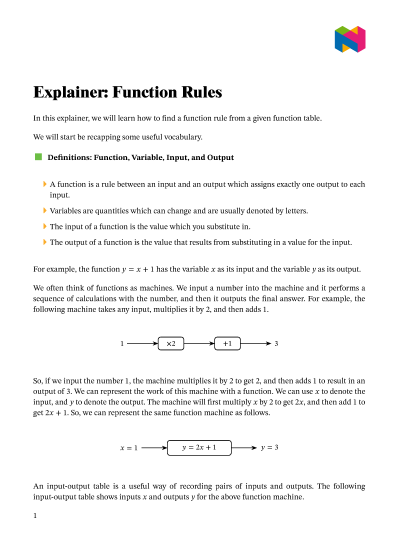 Explainer: Function Rules

In this explainer, we will learn how to find a function rule from a given function table.

We will start be recapping some useful vocabulary.

Definitions: Function, Variable, Input, and Output

A function is a rule between an input and an output which assigns exactly one output to each input.

Variables are quantities which can change and are usually denoted by letters.

The input of a function is the value which you substitute in.

The output of a function is the value that results from substituting in a value for the input.

For example, the function $y = x + 1$ has the variable $x$ as its input and the variable $y$ as its output.

We often think of functions as machines. We input a number into the machine and it performs a sequence of calculations with the number, and then it outputs the final answer. For example, the following machine takes any input, multiplies it by 2, and then adds 1.

1 $\times 2$ $+1$ 3

So, if we input the number 1, the machine multiplies it by 2 to get 2, and then adds 1 to result in an output of 3. We can represent the work of this machine with a function. We can use $x$ to denote the input, and $y$ to denote the output. The machine will first multiply $x$ by 2 to get $2x$, and then add 1 to get $2x + 1$. So, we can represent the same function machine as follows.

$x = 1$ $y = 2x + 1$ $y = 3$

An input-output table is a useful way of recording pairs of inputs and outputs. The following input-output table shows inputs $x$ and outputs $y$ for the above function machine.

1